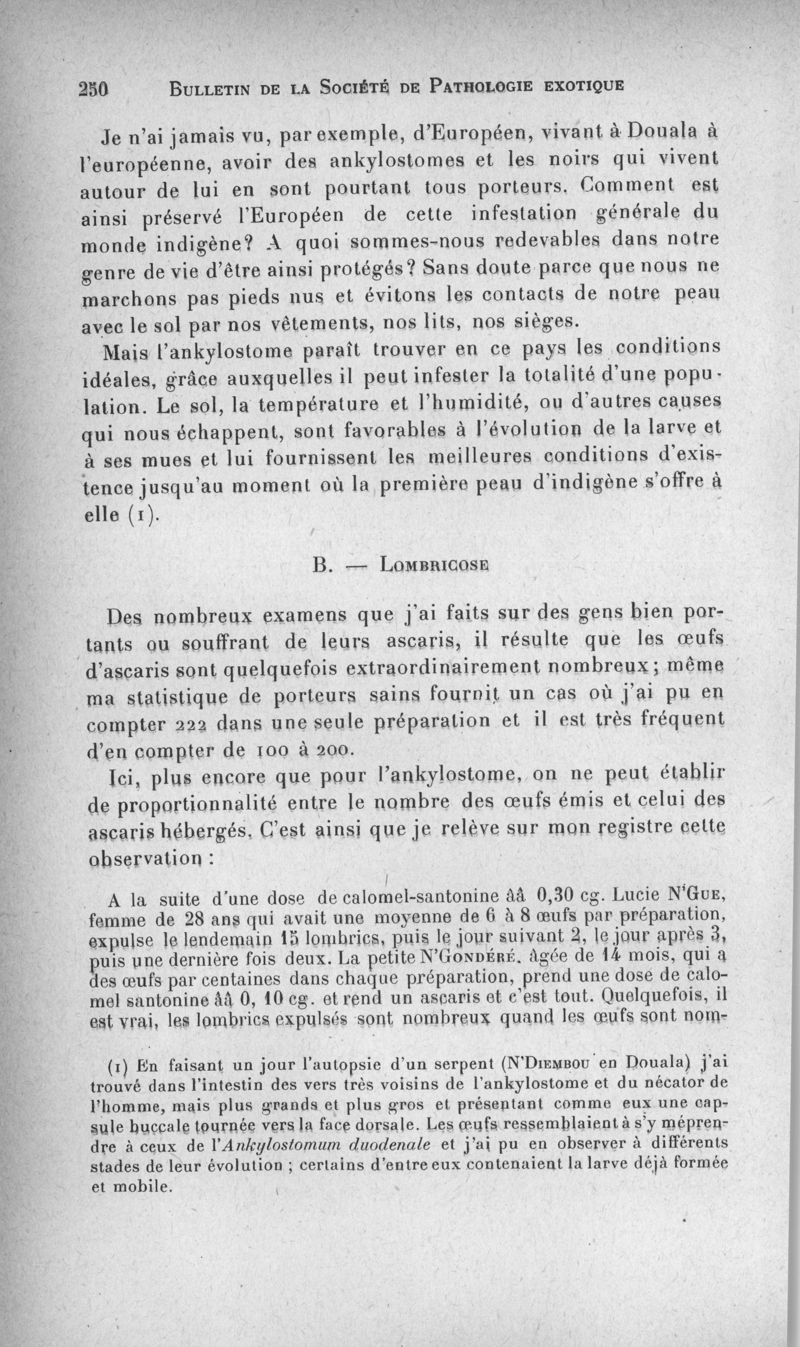 250 BULLETIN DE LA SOCIÉTÉ DE PATHOLOGIE EXOTIQUE

Je n'ai jamais vu, par exemple, d'Européen, vivant à Douala à l'européenne, avoir des ankylostomes et les noirs qui vivent autour de lui en sont pourtant tous porteurs. Comment est ainsi préservé l'Européen de cette infestation générale du monde indigène? A quoi sommes-nous redevables dans notre genre de vie d'être ainsi protégés? Sans doute parce que nous ne marchons pas pieds nus et évitons les contacts de notre peau avec le sol par nos vêtements, nos lits, nos sièges.

Mais l'ankylostome paraît trouver en ce pays les conditions idéales, grâce auxquelles il peut infester la totalité d'une population. Le sol, la température et l'humidité, ou d'autres causes qui nous échappent, sont favorables à l'évolution de la larve et à ses mues et lui fournissent les meilleures conditions d'existence jusqu'au moment où la première peau d'indigène s'offre à elle (1).

B. — LOMBRICOSE

Des nombreux examens que j'ai faits sur des gens bien portants ou souffrant de leurs ascaris, il résulte que les œufs d'ascaris sont quelquefois extraordinairement nombreux; même ma statistique de porteurs sains fournit un cas où j'ai pu en compter 222 dans une seule préparation et il est très fréquent d'en compter de 100 à 200.

Ici, plus encore que pour l'ankylostome, on ne peut établir de proportionnalité entre le nombre des œufs émis et celui des ascaris hébergés. C'est ainsi que je relève sur mon registre cette observation :

A la suite d'une dose de calomel-santonine ââ 0,30 cg. Lucie N'GUE, femme de 28 ans qui avait une moyenne de 6 à 8 œufs par préparation, expulse le lendemain 15 lombrics, puis le jour suivant 2, le jour après 3, puis une dernière fois deux. La petite N'GONDÉRÉ, âgée de 14 mois, qui a des œufs par centaines dans chaque préparation, prend une dose de calomel santonine ââ 0, 10 cg. et rend un ascaris et c'est tout. Quelquefois, il est vrai, les lombrics expulsés sont nombreux quand les œufs sont nom-

(1) En faisant un jour l'autopsie d'un serpent (N'DIEMBOU en Douala) j'ai trouvé dans l'intestin des vers très voisins de l'ankylostome et du nécator de l'homme, mais plus grands et plus gros et présentant comme eux une capsule buccale tournée vers la face dorsale. Les œufs ressemblaient à s'y méprendre à ceux de l'Ankylostomum duodenale et j'ai pu en observer à différents stades de leur évolution ; certains d'entre eux contenaient la larve déjà formée et mobile.